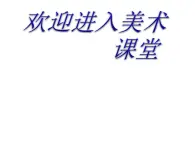 欢迎进入美术课堂